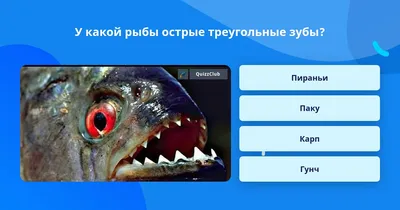 У какой рыбы острые треугольные зубы?

QuizzClub

Пираньи

Паку

Карп

Гунч